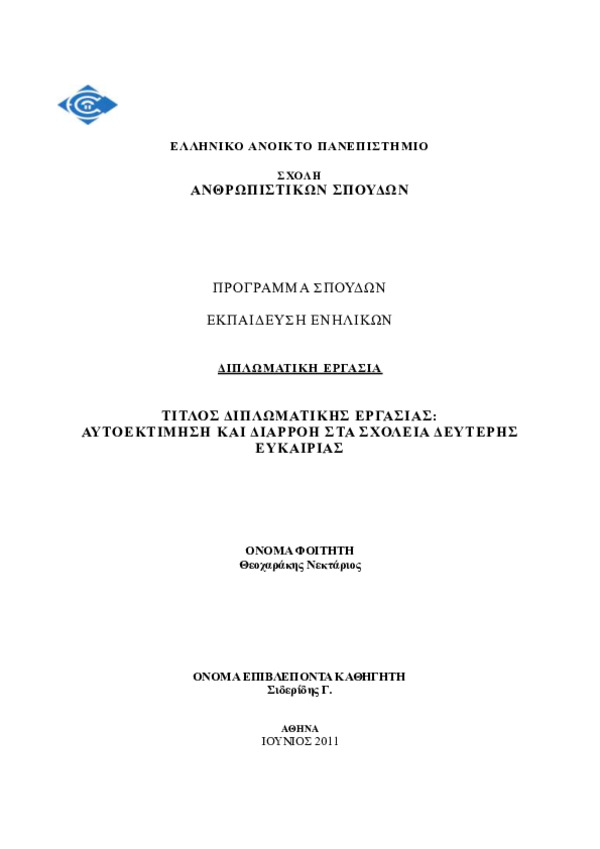 ΕΛΛΗΝΙΚΟ ΑΝΟΙΚΤΟ ΠΑΝΕΠΙΣΤΗΜΙΟ

ΣΧΟΛΗ
ΑΝΘΡΩΠΙΣΤΙΚΩΝ ΣΠΟΥΔΩΝ

ΠΡΟΓΡΑΜΜΑ ΣΠΟΥΔΩΝ

ΕΚΠΑΙΔΕΥΣΗ ΕΝΗΛΙΚΩΝ

ΔΙΠΛΩΜΑΤΙΚΗ ΕΡΓΑΣΙΑ

ΤΙΤΛΟΣ ΔΙΠΛΩΜΑΤΙΚΗΣ ΕΡΓΑΣΙΑΣ:
ΑΥΤΟΕΚΤΙΜΗΣΗ ΚΑΙ ΔΙΑΡΡΟΗ ΣΤΑ ΣΧΟΛΕΙΑ ΔΕΥΤΕΡΗΣ ΕΥΚΑΙΡΙΑΣ

ΟΝΟΜΑ ΦΟΙΤΗΤΗ
Θεοχαράκης Νεκτάριος

ΟΝΟΜΑ ΕΠΙΒΛΕΠΟΝΤΑ ΚΑΘΗΓΗΤΗ
Σιδερίδης Γ.

ΑΘΗΝΑ
ΙΟΥΝΙΟΣ 2011